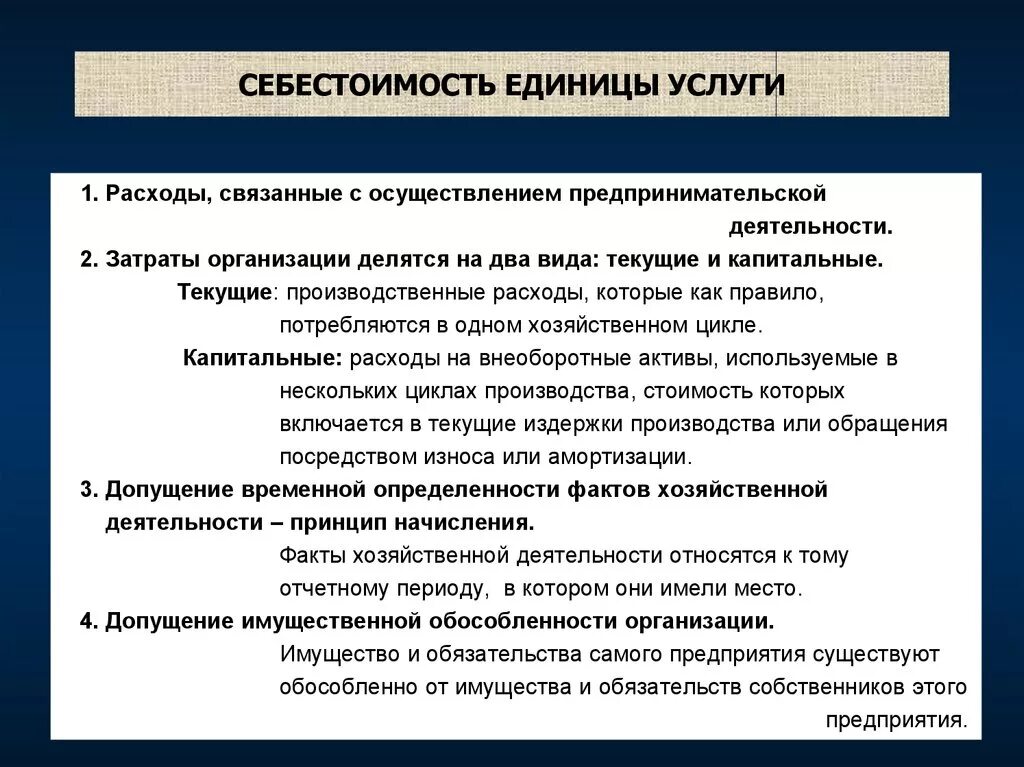 СЕБЕСТОИМОСТЬ ЕДИНИЦЫ УСЛУГИ

1. Расходы, связанные с осуществлением предпринимательской деятельности.

2. Затраты организации делятся на два вида: текущие и капитальные.

Текущие: производственные расходы, которые как правило, потребляются в одном хозяйственном цикле.

Капитальные: расходы на внеоборотные активы, используемые в нескольких циклах производства, стоимость которых включается в текущие издержки производства или обращения посредством износа или амортизации.

3. Допущение временной определенности фактов хозяйственной деятельности – принцип начисления.

Факты хозяйственной деятельности относятся к тому отчетному периоду, в котором они имели место.

4. Допущение имущественной обособленности организации.

Имущество и обязательства самого предприятия существуют обособленно от имущества и обязательств собственников этого предприятия.